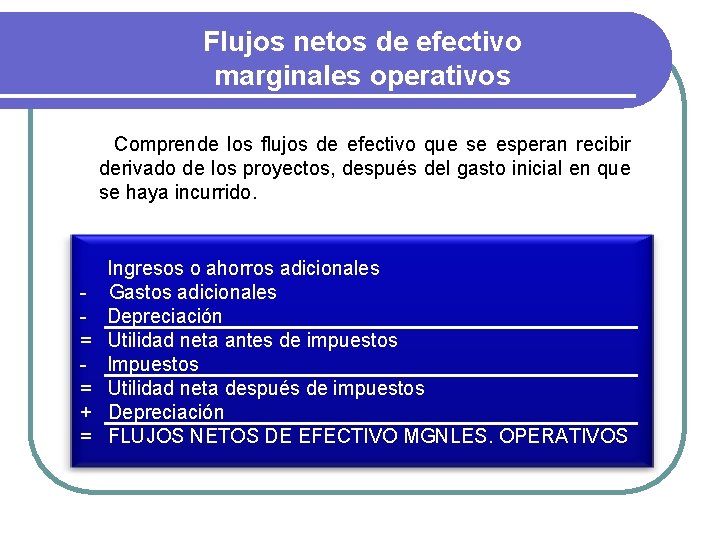 Flujos netos de efectivo marginales operativos

Comprende los flujos de efectivo que se esperan recibir derivado de los proyectos, después del gasto inicial en que se haya incurrido.

Ingresos o ahorros adicionales
- Gastos adicionales
- Depreciación
= Utilidad neta antes de impuestos
- Impuestos
= Utilidad neta después de impuestos
+ Depreciación
= FLUJOS NETOS DE EFECTIVO MGNLES. OPERATIVOS